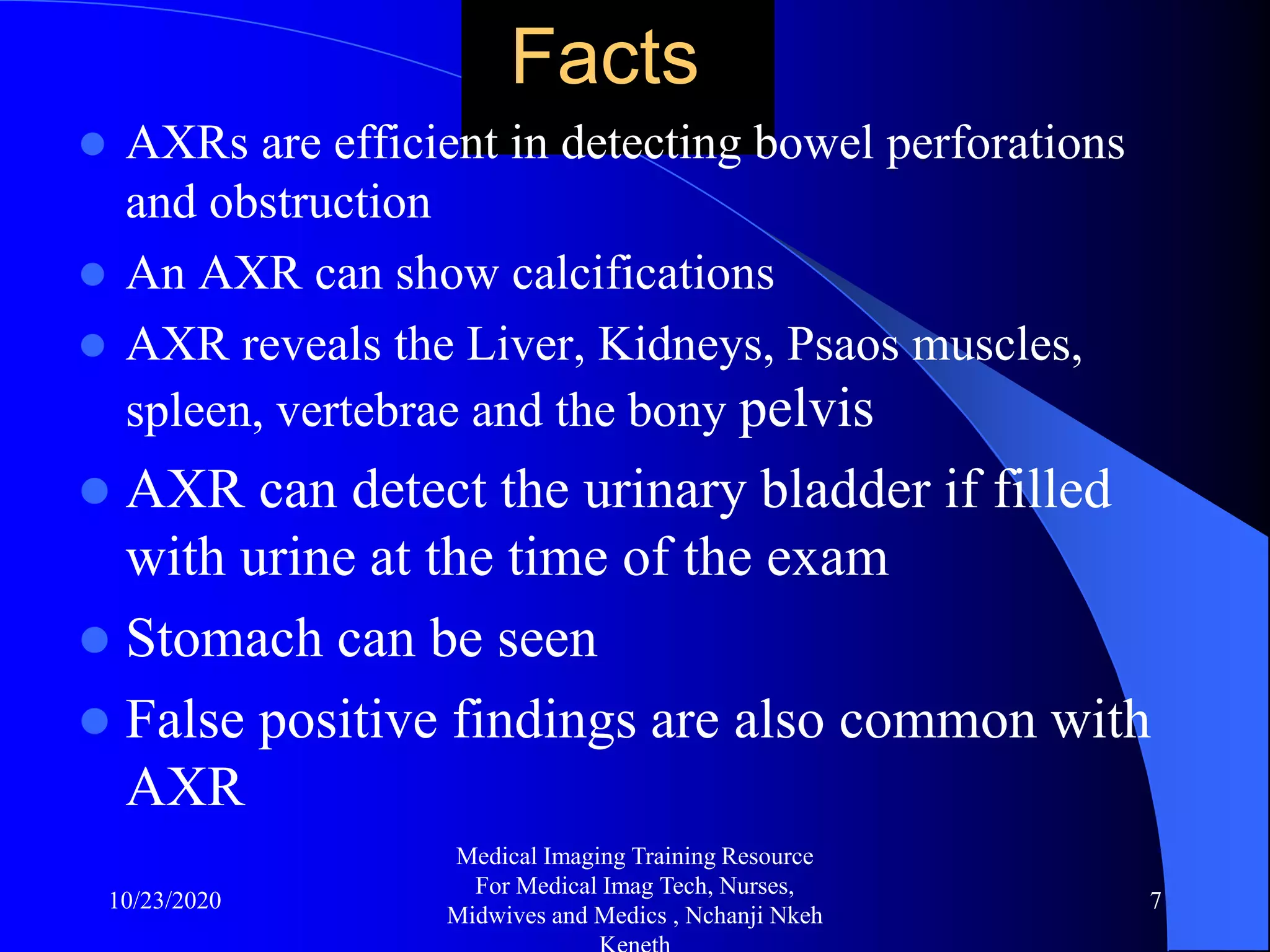 Facts

- AXRs are efficient in detecting bowel perforations and obstruction
- An AXR can show calcifications
- AXR reveals the Liver, Kidneys, Psaos muscles, spleen, vertebrae and the bony pelvis
- AXR can detect the urinary bladder if filled with urine at the time of the exam
- Stomach can be seen
- False positive findings are also common with AXR

10/23/2020

Medical Imaging Training Resource For Medical Imag Tech, Nurses, Midwives and Medics , Nchanji Nkeh Keneth

7